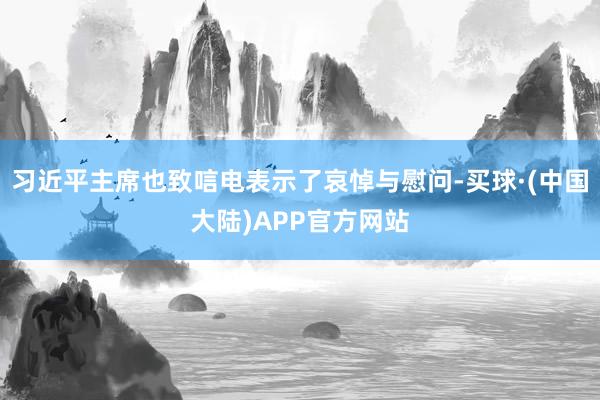 习近平主席也致唁电表示了哀悼与慰问-买球·(中国大陆)APP官方网站